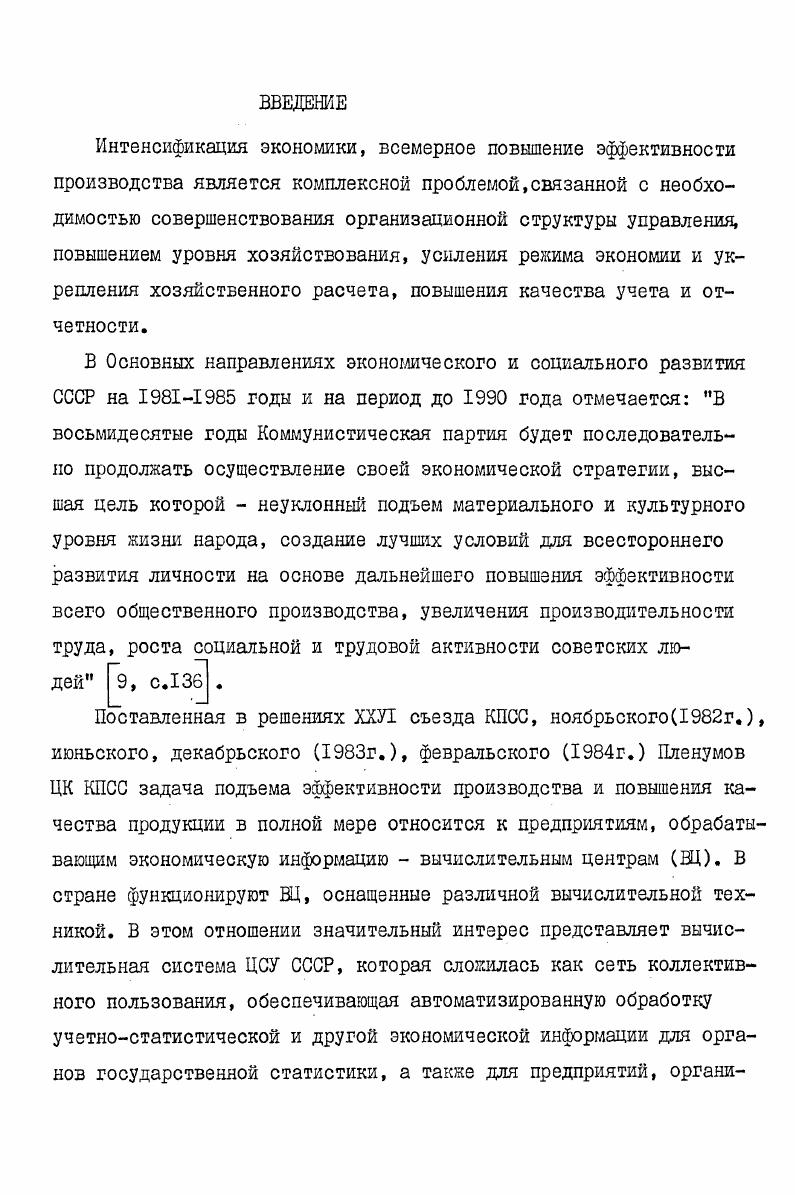 ВВЕДЕНИЕ

Интенсификация экономики, всемерное повышение эффективности производства является комплексной проблемой,связанной с необходимостью совершенствования организационной структуры управления, повышением уровня хозяйствования, усиления режима экономии и укрепления хозяйственного расчета, повышения качества учета и отчетности.

В Основных направлениях экономического и социального развития СССР на I98I-I985 годы и на период до I990 года отмечается: "В восьмидесятые годы Коммунистическая партия будет последовательно продолжать осуществление своей экономической стратегии, высшая цель которой - неуклонный подъем материального и культурного уровня жизни народа, создание лучших условий для всестороннего развития личности на основе дальнейшего повышения эффективности всего общественного производства, увеличения производительности труда, роста социальной и трудовой активности советских людей" [9, с.I36].

Поставленная в решениях ХХУI съезда КПСС, ноябрьского(I982г.), июньского, декабрьского (I983г.), февральского (I984г.) Пленумов ЦК КПСС задача подъема эффективности производства и повышения качества продукции в полной мере относится к предприятиям, обрабатывающим экономическую информацию - вычислительным центрам (ВЦ). В стране функционируют ВЦ, оснащенные различной вычислительной техникой. В этом отношении значительный интерес представляет вычислительная система ЦСУ СССР, которая сложилась как сеть коллективного пользования, обеспечивающая автоматизированную обработку учетно-статистической и другой экономической информации для органов государственной статистики, а также для предприятий, органи-